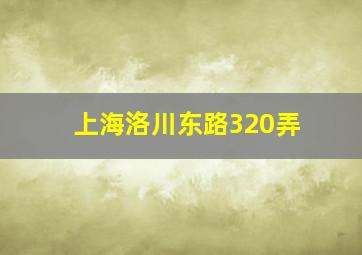 上海洛川东路320弄